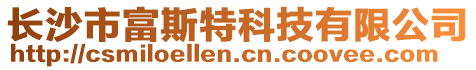 长沙市富斯特科技有限公司
http://csmiloellen.cn.coovee.com